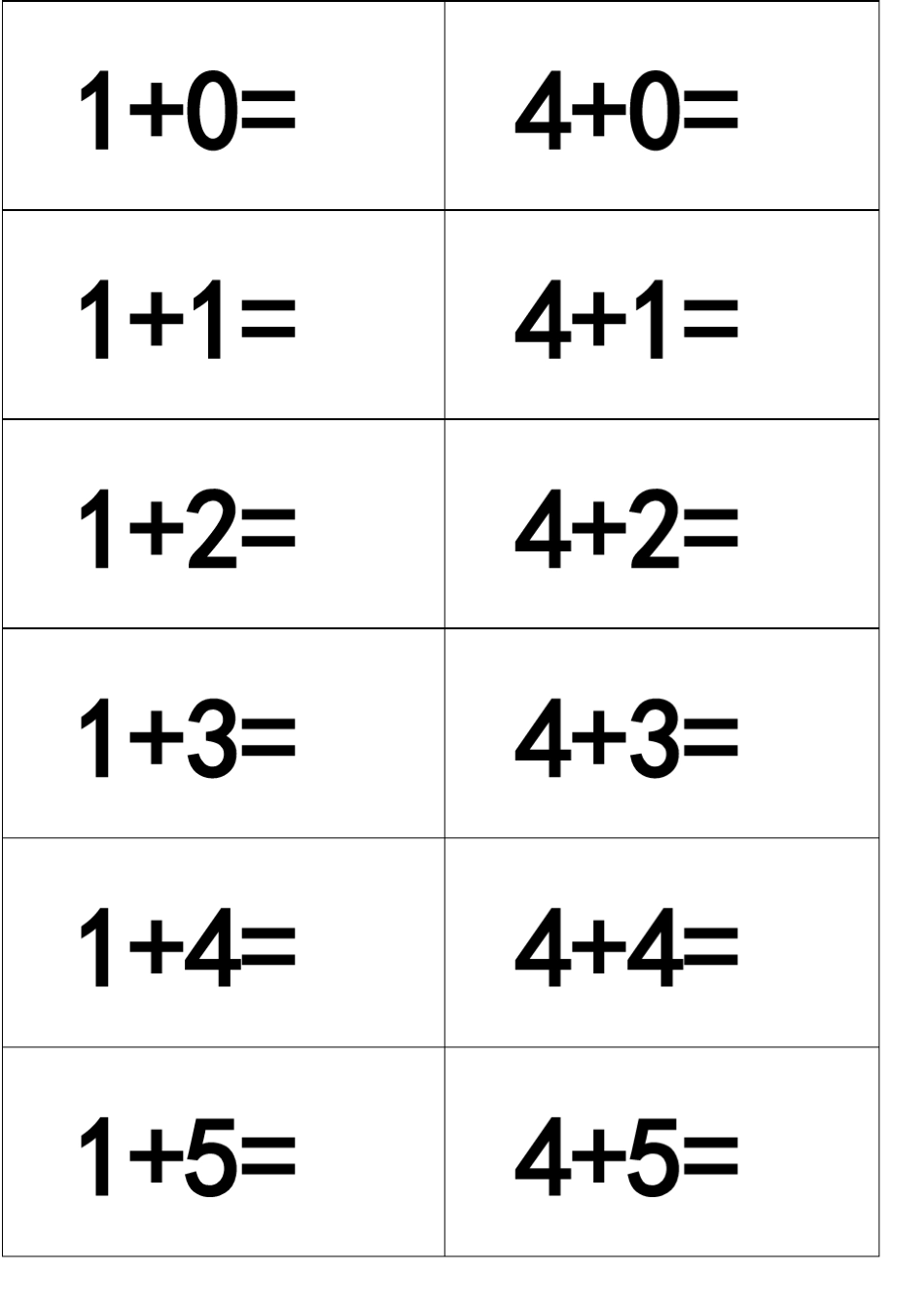 | $1+0=$ | $4+0=$ |
|---|---|
| $1+1=$ | $4+1=$ |
| $1+2=$ | $4+2=$ |
| $1+3=$ | $4+3=$ |
| $1+4=$ | $4+4=$ |
| $1+5=$ | $4+5=$ |